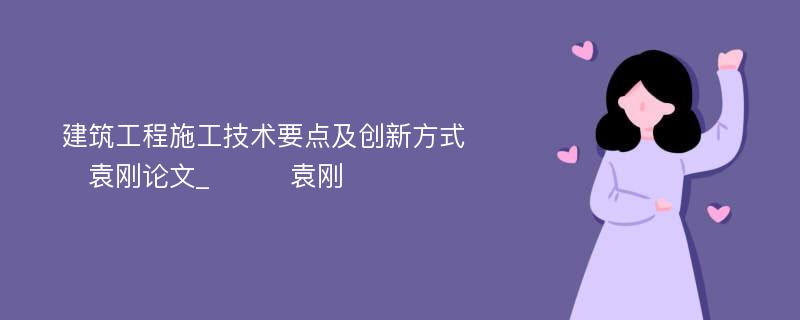 建筑工程施工技术要点及创新方式
袁刚论文_ 袁刚